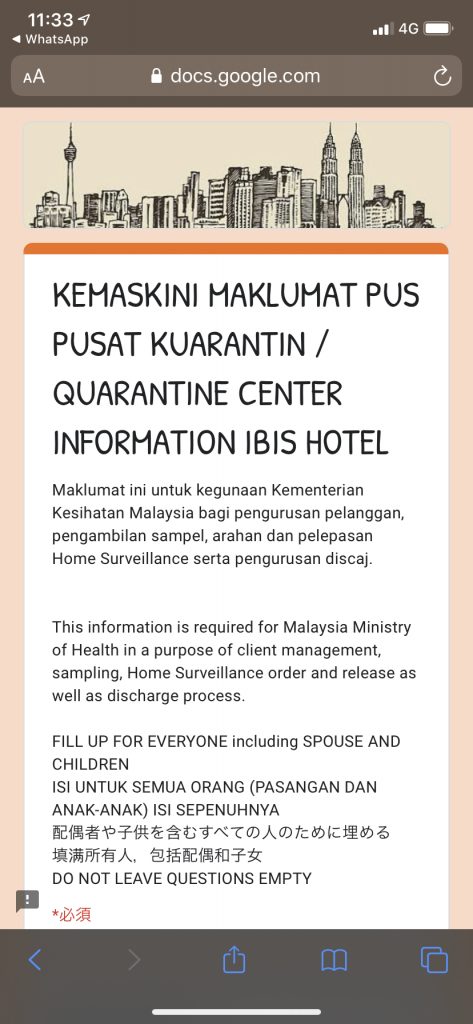 11:33
◀ WhatsApp
4G

AA docs.google.com

KEMASKINI MAKLUMAT PUS PUSAT KUARANTIN / QUARANTINE CENTER INFORMATION IBIS HOTEL

Maklumat ini untuk kegunaan Kementerian Kesihatan Malaysia bagi pengurusan pelanggan, pengambilan sampel, arahan dan pelepasan Home Surveillance serta pengurusan discaj.

This information is required for Malaysia Ministry of Health in a purpose of client management, sampling, Home Surveillance order and release as well as discharge process.

FILL UP FOR EVERYONE including SPOUSE AND CHILDREN
ISI UNTUK SEMUA ORANG (PASANGAN DAN ANAK-ANAK) ISI SEPENUHNYA
配偶者や子供を含むすべての人のために埋める
填满所有人，包括配偶和子女
DO NOT LEAVE QUESTIONS EMPTY

*必須